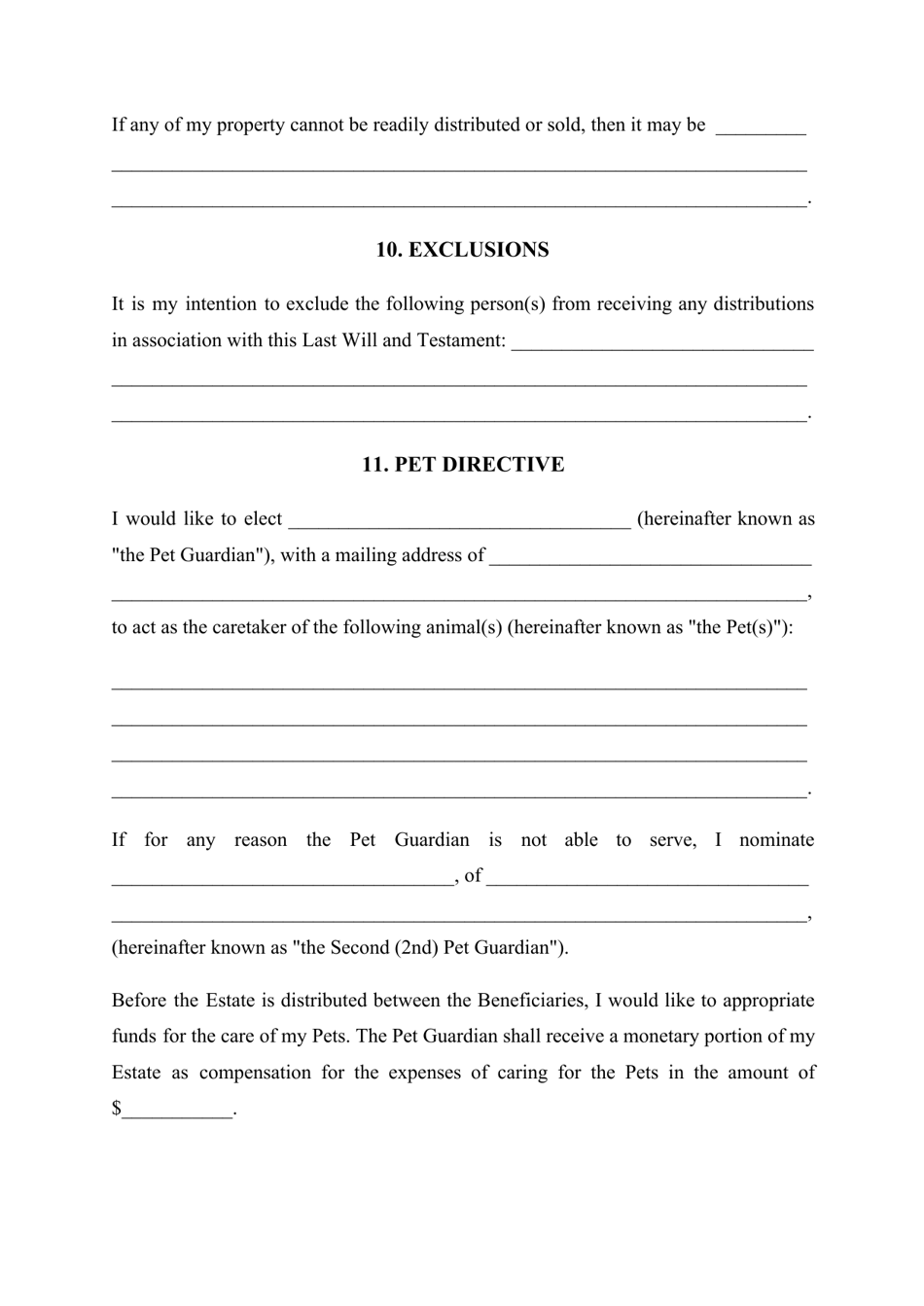 If any of my property cannot be readily distributed or sold, then it may be _________ ____________________________________________________________________ ____________________________________________________________________.

10. EXCLUSIONS

It is my intention to exclude the following person(s) from receiving any distributions in association with this Last Will and Testament: ______________________________ ____________________________________________________________________ ____________________________________________________________________.

11. PET DIRECTIVE

I would like to elect __________________________________ (hereinafter known as "the Pet Guardian"), with a mailing address of ________________________________ ____________________________________________________________________, to act as the caretaker of the following animal(s) (hereinafter known as "the Pet(s)"):

____________________________________________________________________
____________________________________________________________________
____________________________________________________________________
____________________________________________________________________.

If for any reason the Pet Guardian is not able to serve, I nominate __________________________________, of ________________________________ ____________________________________________________________________, (hereinafter known as "the Second (2nd) Pet Guardian").

Before the Estate is distributed between the Beneficiaries, I would like to appropriate funds for the care of my Pets. The Pet Guardian shall receive a monetary portion of my Estate as compensation for the expenses of caring for the Pets in the amount of $___________.